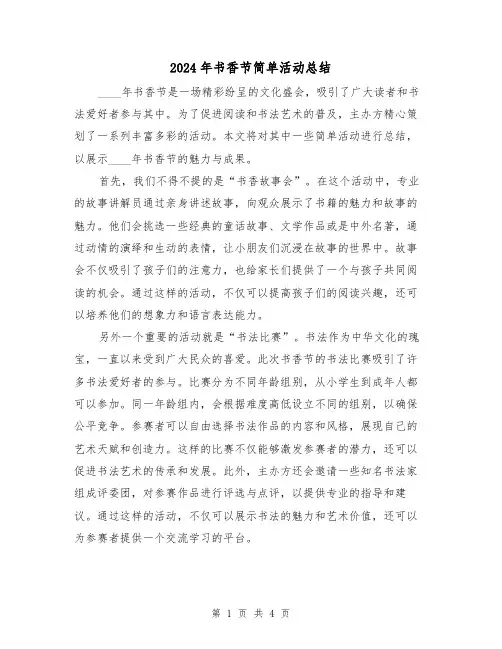 2024年书香节简单活动总结

____年书香节是一场精彩纷呈的文化盛会，吸引了广大读者和书法爱好者参与其中。为了促进阅读和书法艺术的普及，主办方精心策划了一系列丰富多彩的活动。本文将对其中一些简单活动进行总结，以展示____年书香节的魅力与成果。

首先，我们不得不提的是“书香故事会”。在这个活动中，专业的故事讲解员通过亲身讲述故事，向观众展示了书籍的魅力和故事的魅力。他们会挑选一些经典的童话故事、文学作品或是中外名著，通过动情的演绎和生动的表情，让小朋友们沉浸在故事的世界中。故事会不仅吸引了孩子们的注意力，也给家长们提供了一个与孩子共同阅读的机会。通过这样的活动，不仅可以提高孩子们的阅读兴趣，还可以培养他们的想象力和语言表达能力。

另外一个重要的活动就是“书法比赛”。书法作为中华文化的瑰宝，一直以来受到广大民众的喜爱。此次书香节的书法比赛吸引了许多书法爱好者的参与。比赛分为不同年龄组别，从小学生到成年人都可以参加。同一年龄组内，会根据难度高低设立不同的组别，以确保公平竞争。参赛者可以自由选择书法作品的内容和风格，展现自己的艺术天赋和创造力。这样的比赛不仅能够激发参赛者的潜力，还可以促进书法艺术的传承和发展。此外，主办方还会邀请一些知名书法家组成评委团，对参赛作品进行评选与点评，以提供专业的指导和建议。通过这样的活动，不仅可以展示书法的魅力和艺术价值，还可以为参赛者提供一个交流学习的平台。

第 1 页 共 4 页